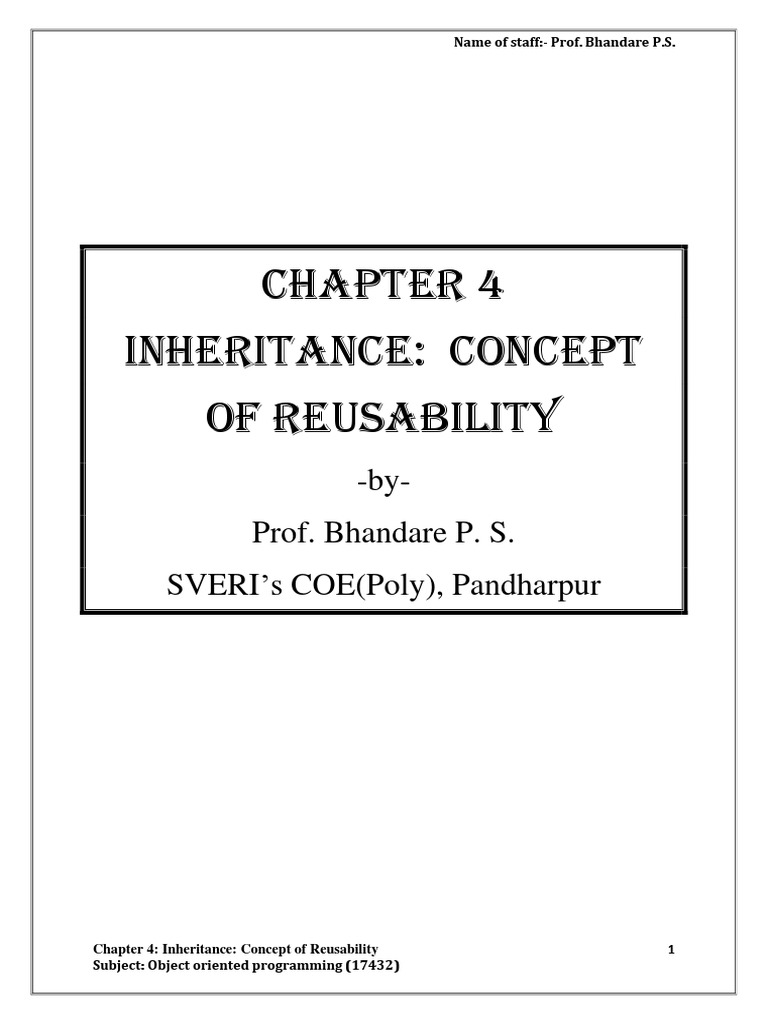 Name of staff:- Prof. Bhandare P.S.

CHAPTER 4
INHERITANCE: CONCEPT OF REUSABILITY

-by-
Prof. Bhandare P. S.
SVERI's COE(Poly), Pandharpur

Chapter 4: Inheritance: Concept of Reusability
Subject: Object oriented programming (17432)

1